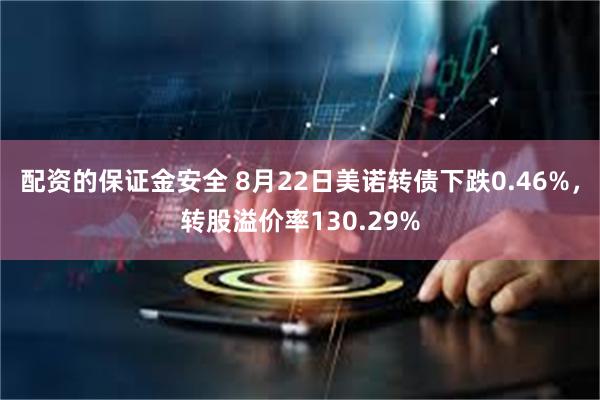 配资的保证金安全 8月22日美诺转债下跌0.46%，转股溢价率130.29%